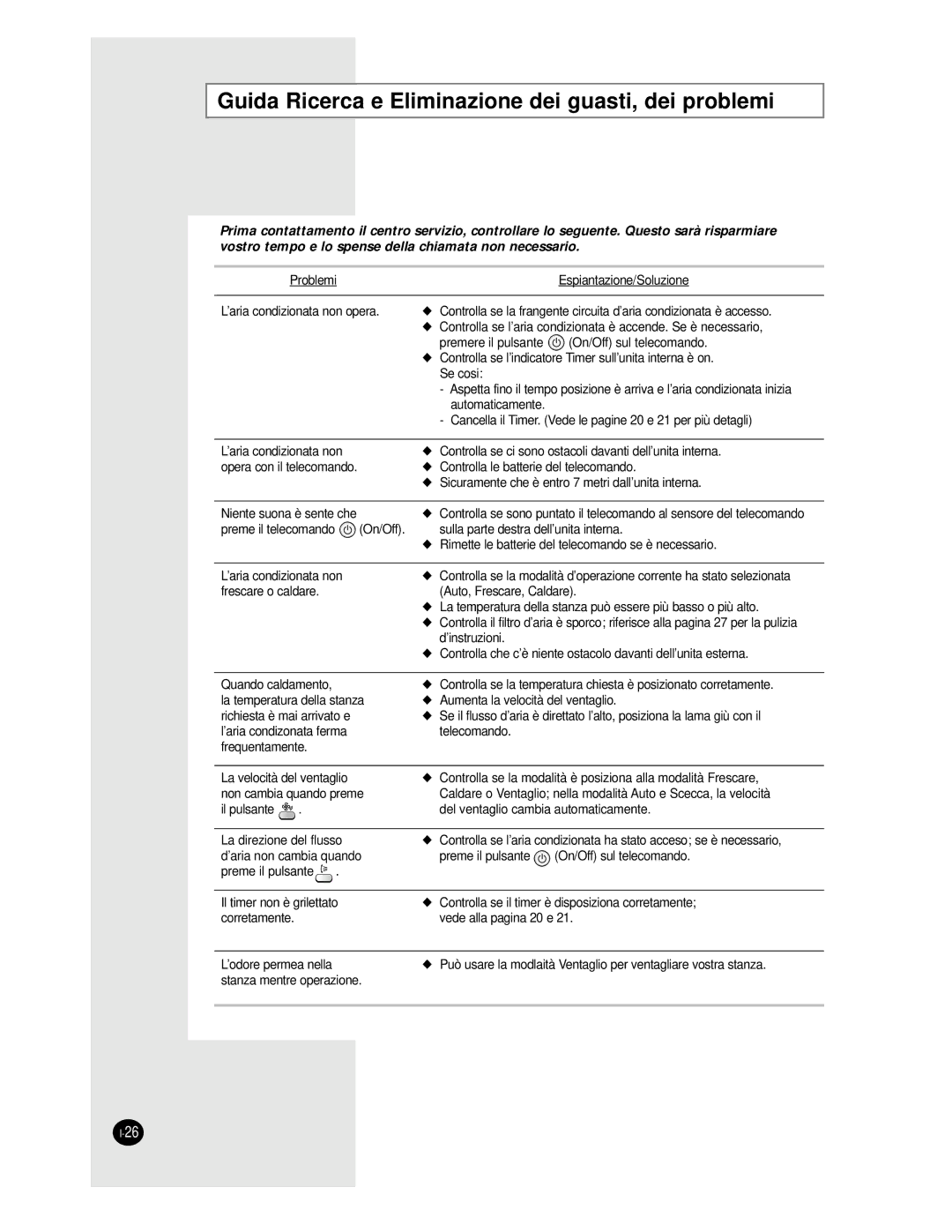 Guida Ricerca e Eliminazione dei guasti, dei problemi

Prima contattamento il centro servizio, controllare lo seguente. Questo sarà risparmiare vostro tempo e lo spense della chiamata non necessario.

| Problemi | Espiantazione/Soluzione |
|---|---|
| L'aria condizionata non opera. | ◆ Controlla se la frangente circuita d'aria condizionata è accesso. ◆ Controlla se l'aria condizionata è accende. Se è necessario, premere il pulsante (On/Off) sul telecomando. ◆ Controlla se l'indicatore Timer sull'unita interna è on. Se cosi: - Aspetta fino il tempo posizione è arriva e l'aria condizionata inizia automaticamente. - Cancella il Timer. (Vede le pagine 20 e 21 per più detagli) |
| L'aria condizionata non opera con il telecomando. | ◆ Controlla se ci sono ostacoli davanti dell'unita interna. ◆ Controlla le batterie del telecomando. ◆ Sicuramente che è entro 7 metri dall'unita interna. |
| Niente suona è sente che preme il telecomando (On/Off). | ◆ Controlla se sono puntato il telecomando al sensore del telecomando sulla parte destra dell'unita interna. ◆ Rimette le batterie del telecomando se è necessario. |
| L'aria condizionata non frescare o caldare. | ◆ Controlla se la modalità d'operazione corrente ha stato selezionata (Auto, Frescare, Caldare). ◆ La temperatura della stanza può essere più basso o più alto. ◆ Controlla il filtro d'aria è sporco; riferisce alla pagina 27 per la pulizia d'instruzioni. ◆ Controlla che c'è niente ostacolo davanti dell'unita esterna. |
| Quando caldamento, la temperatura della stanza richiesta è mai arrivato e l'aria condizonata ferma frequentamente. | ◆ Controlla se la temperatura chiesta è posizionato corretamente. ◆ Aumenta la velocità del ventaglio. ◆ Se il flusso d'aria è direttato l'alto, posiziona la lama giù con il telecomando. |
| La velocità del ventaglio non cambia quando preme il pulsante . | ◆ Controlla se la modalità è posiziona alla modalità Frescare, Caldare o Ventaglio; nella modalità Auto e Scecca, la velocità del ventaglio cambia automaticamente. |
| La direzione del flusso d'aria non cambia quando preme il pulsante . | ◆ Controlla se l'aria condizionata ha stato acceso; se è necessario, preme il pulsante (On/Off) sul telecomando. |
| Il timer non è grilettato corretamente. | ◆ Controlla se il timer è disposiziona corretamente; vede alla pagina 20 e 21. |
| L'odore permea nella stanza mentre operazione. | ◆ Può usare la modlaità Ventaglio per ventagliare vostra stanza. |

I-26